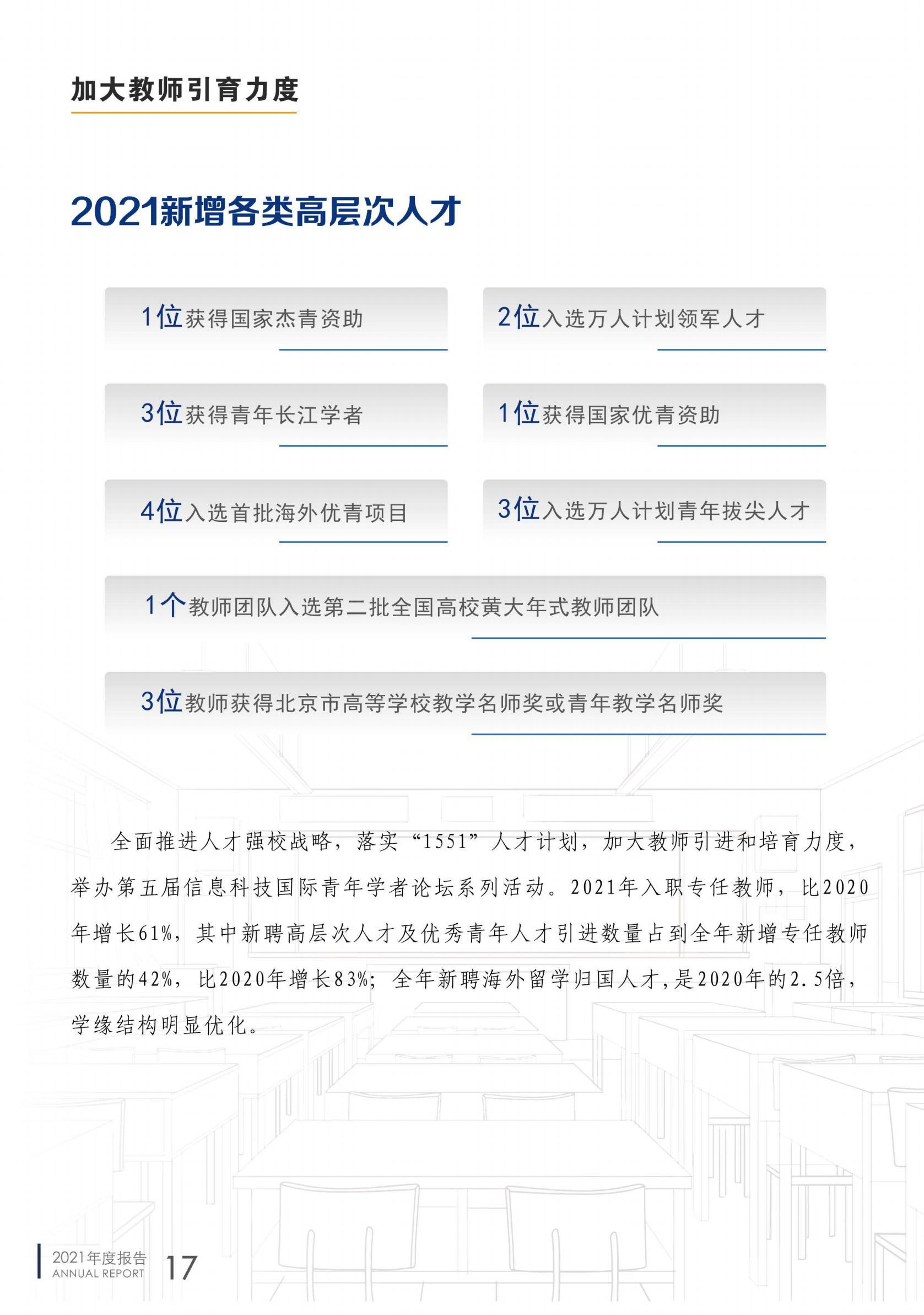 加大教师引育力度

2021新增各类高层次人才

1位获得国家杰青资助

2位入选万人计划领军人才

3位获得青年长江学者

1位获得国家优青资助

4位入选首批海外优青项目

3位入选万人计划青年拔尖人才

1个教师团队入选第二批全国高校黄大年式教师团队

3位教师获得北京市高等学校教学名师奖或青年教学名师奖

全面推进人才强校战略，落实“1551”人才计划，加大教师引进和培育力度，举办第五届信息科技国际青年学者论坛系列活动。2021年入职专任教师，比2020年增长61%，其中新聘高层次人才及优秀青年人才引进数量占到全年新增专任教师数量的42%，比2020年增长83%；全年新聘海外留学归国人才，是2020年的2.5倍，学缘结构明显优化。

2021年度报告
ANNUAL REPORT
17